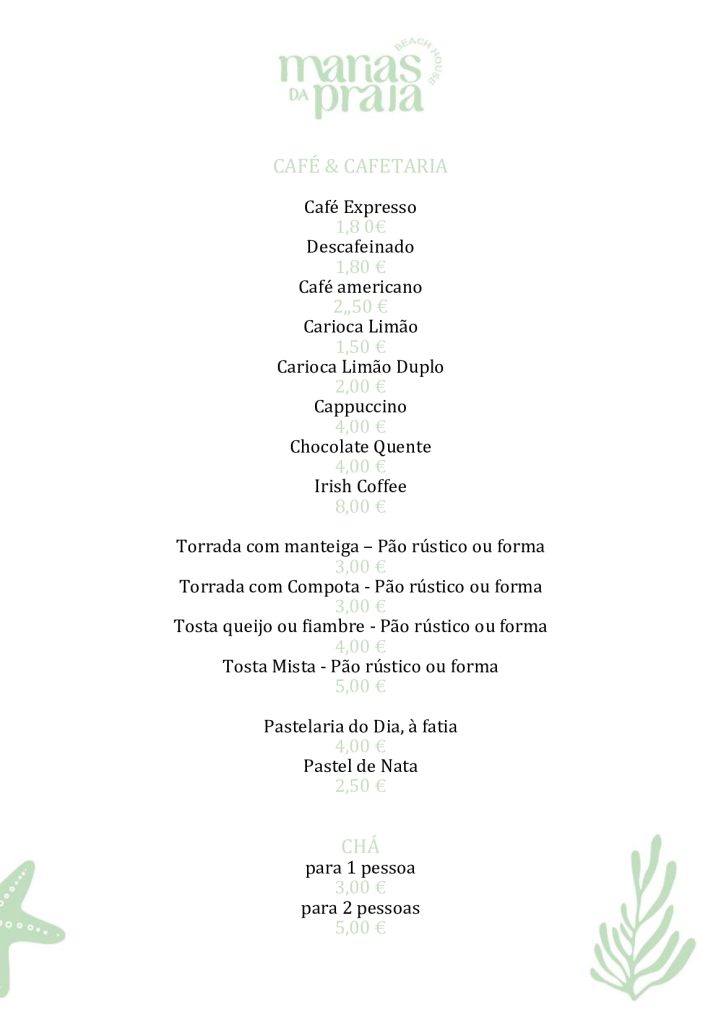 manas
DA praia
BEACH HOUSE

CAFÉ & CAFETARIA

Café Expresso
1,8 0€
Descafeinado
1,80 €
Café americano
2,,50 €
Carioca Limão
1,50 €
Carioca Limão Duplo
2,00 €
Cappuccino
4,00 €
Chocolate Quente
4,00 €
Irish Coffee
8,00 €

Torrada com manteiga – Pão rústico ou forma
3,00 €
Torrada com Compota - Pão rústico ou forma
3,00 €
Tosta queijo ou fiambre - Pão rústico ou forma
4,00 €
Tosta Mista - Pão rústico ou forma
5,00 €

Pastelaria do Dia, à fatia
4,00 €
Pastel de Nata
2,50 €

CHÁ
para 1 pessoa
3,00 €
para 2 pessoas
5,00 €